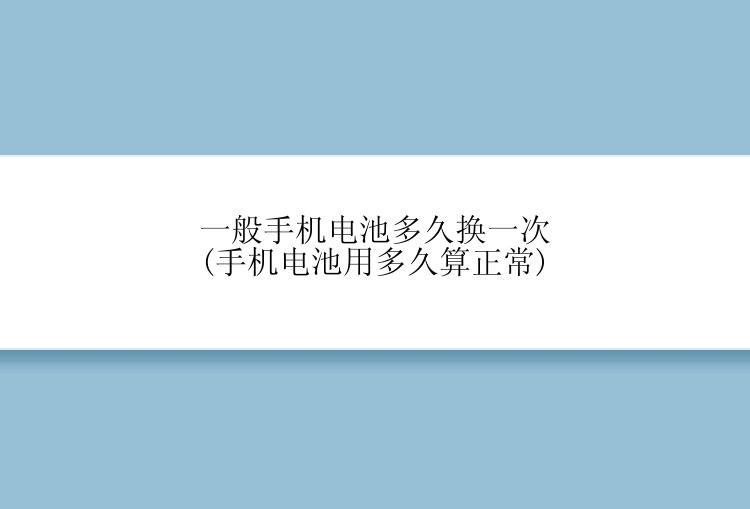 一般手机电池多久换一次
(手机电池用多久算正常)